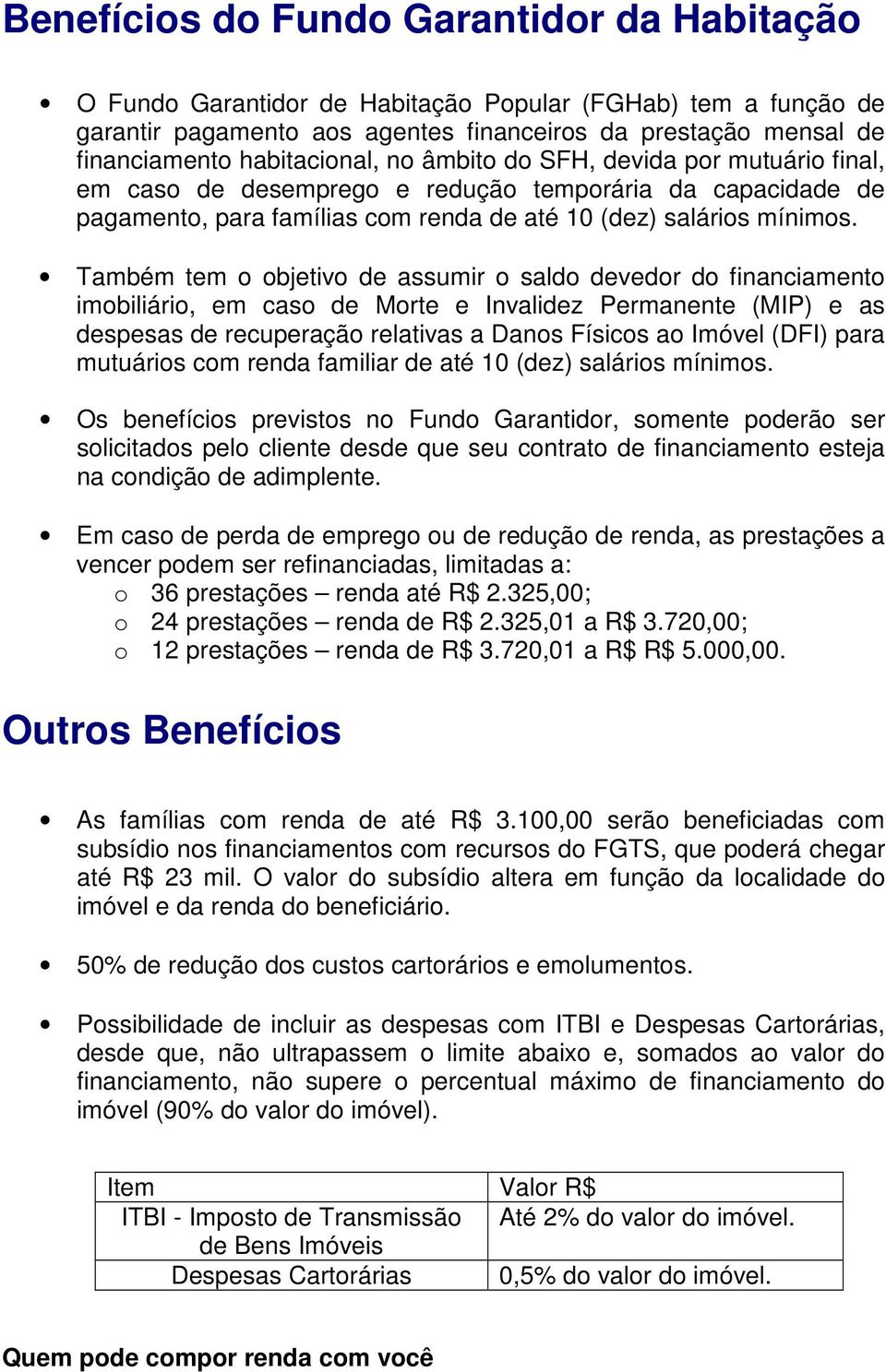 Benefícios do Fundo Garantidor da Habitação

• O Fundo Garantidor de Habitação Popular (FGHab) tem a função de garantir pagamento aos agentes financeiros da prestação mensal de financiamento habitacional, no âmbito do SFH, devida por mutuário final, em caso de desemprego e redução temporária da capacidade de pagamento, para famílias com renda de até 10 (dez) salários mínimos.

• Também tem o objetivo de assumir o saldo devedor do financiamento imobiliário, em caso de Morte e Invalidez Permanente (MIP) e as despesas de recuperação relativas a Danos Físicos ao Imóvel (DFI) para mutuários com renda familiar de até 10 (dez) salários mínimos.

• Os benefícios previstos no Fundo Garantidor, somente poderão ser solicitados pelo cliente desde que seu contrato de financiamento esteja na condição de adimplente.

• Em caso de perda de emprego ou de redução de renda, as prestações a vencer podem ser refinanciadas, limitadas a:
o 36 prestações – renda até R$ 2.325,00;
o 24 prestações – renda de R$ 2.325,01 a R$ 3.720,00;
o 12 prestações – renda de R$ 3.720,01 a R$ R$ 5.000,00.

Outros Benefícios

• As famílias com renda de até R$ 3.100,00 serão beneficiadas com subsídio nos financiamentos com recursos do FGTS, que poderá chegar até R$ 23 mil. O valor do subsídio altera em função da localidade do imóvel e da renda do beneficiário.

• 50% de redução dos custos cartorários e emolumentos.

• Possibilidade de incluir as despesas com ITBI e Despesas Cartorárias, desde que, não ultrapassem o limite abaixo e, somados ao valor do financiamento, não supere o percentual máximo de financiamento do imóvel (90% do valor do imóvel).

| Item | Valor R$ |
|---|---|
| ITBI - Imposto de Transmissão de Bens Imóveis | Até 2% do valor do imóvel. |
| Despesas Cartorárias | 0,5% do valor do imóvel. |

Quem pode compor renda com você